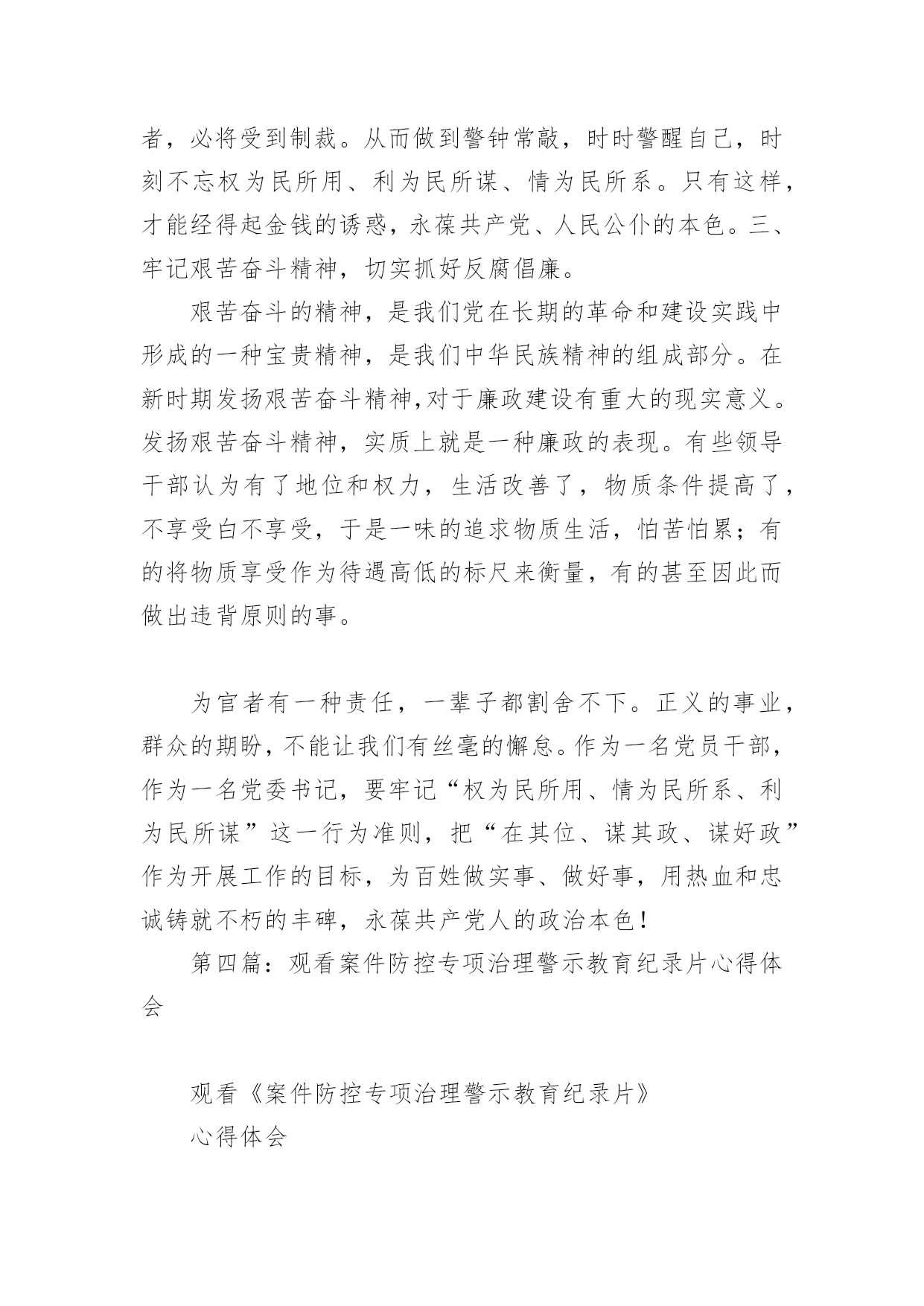 者，必将受到制裁。从而做到警钟常敲，时时警醒自己，时刻不忘权为民所用、利为民所谋、情为民所系。只有这样，才能经得起金钱的诱惑，永葆共产党、人民公仆的本色。三、牢记艰苦奋斗精神，切实抓好反腐倡廉。

艰苦奋斗的精神，是我们党在长期的革命和建设实践中形成的一种宝贵精神，是我们中华民族精神的组成部分。在新时期发扬艰苦奋斗精神,对于廉政建设有重大的现实意义。发扬艰苦奋斗精神，实质上就是一种廉政的表现。有些领导干部认为有了地位和权力，生活改善了，物质条件提高了，不享受白不享受，于是一味的追求物质生活，怕苦怕累；有的将物质享受作为待遇高低的标尺来衡量，有的甚至因此而做出违背原则的事。

为官者有一种责任，一辈子都割舍不下。正义的事业，群众的期盼，不能让我们有丝毫的懈怠。作为一名党员干部，作为一名党委书记，要牢记“权为民所用、情为民所系、利为民所谋”这一行为准则，把“在其位、谋其政、谋好政”作为开展工作的目标，为百姓做实事、做好事，用热血和忠诚铸就不朽的丰碑，永葆共产党人的政治本色！

第四篇：观看案件防控专项治理警示教育纪录片心得体会

观看《案件防控专项治理警示教育纪录片》

心得体会